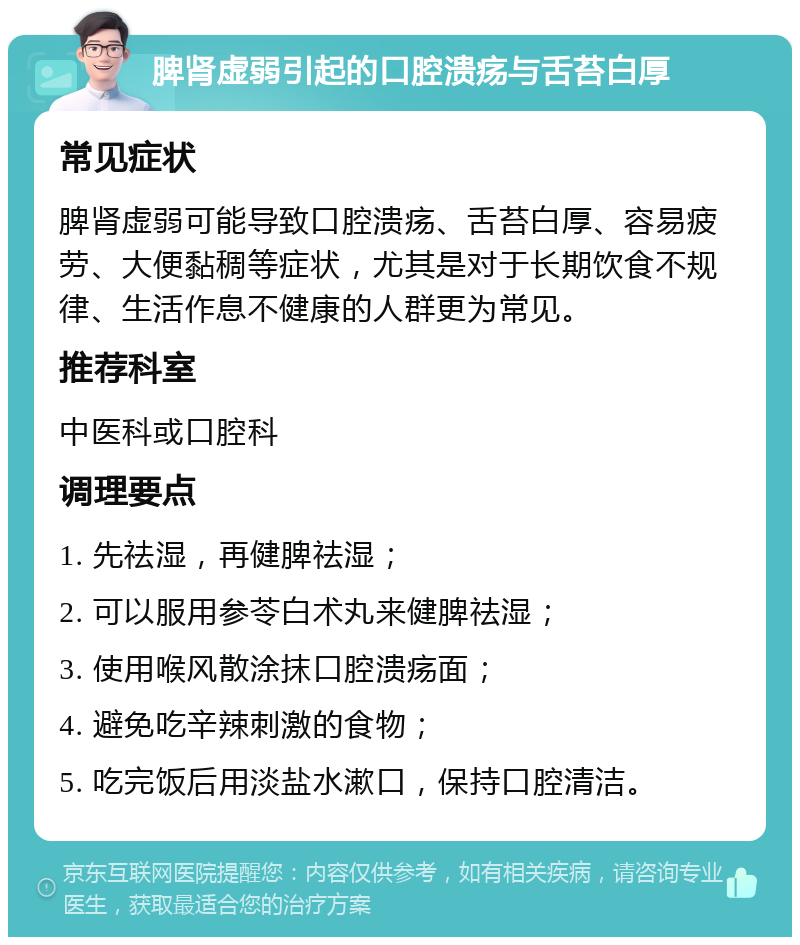 脾肾虚弱引起的口腔溃疡与舌苔白厚

常见症状

脾肾虚弱可能导致口腔溃疡、舌苔白厚、容易疲劳、大便黏稠等症状，尤其是对于长期饮食不规律、生活作息不健康的人群更为常见。

推荐科室

中医科或口腔科

调理要点

1. 先祛湿，再健脾祛湿；

2. 可以服用参苓白术丸来健脾祛湿；

3. 使用喉风散涂抹口腔溃疡面；

4. 避免吃辛辣刺激的食物；

5. 吃完饭后用淡盐水漱口，保持口腔清洁。

京东互联网医院提醒您：内容仅供参考，如有相关疾病，请咨询专业医生，获取最适合您的治疗方案